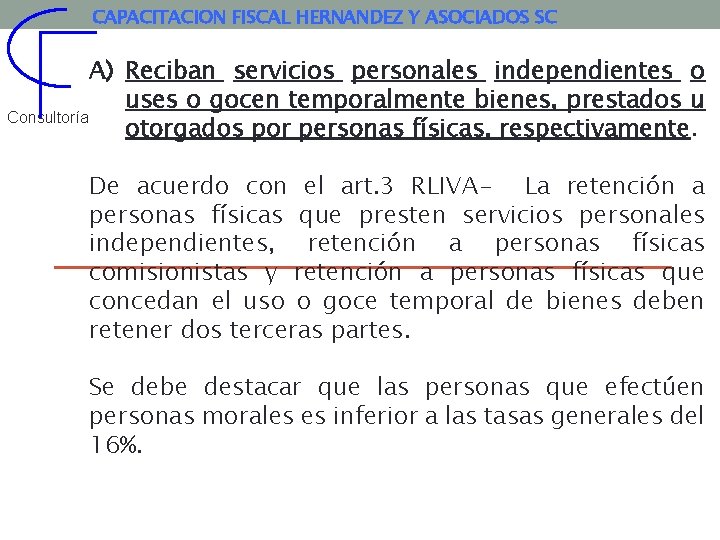 CAPACITACION FISCAL HERNANDEZ Y ASOCIADOS SC

Consultoría

A) Reciban servicios personales independientes o uses o gocen temporalmente bienes, prestados u otorgados por personas físicas, respectivamente.

De acuerdo con el art.3 RLIVA- La retención a personas físicas que presten servicios personales independientes, retención a personas físicas comisionistas y retención a personas físicas que concedan el uso o goce temporal de bienes deben retener dos terceras partes.

Se debe destacar que las personas que efectúen personas morales es inferior a las tasas generales del 16%.